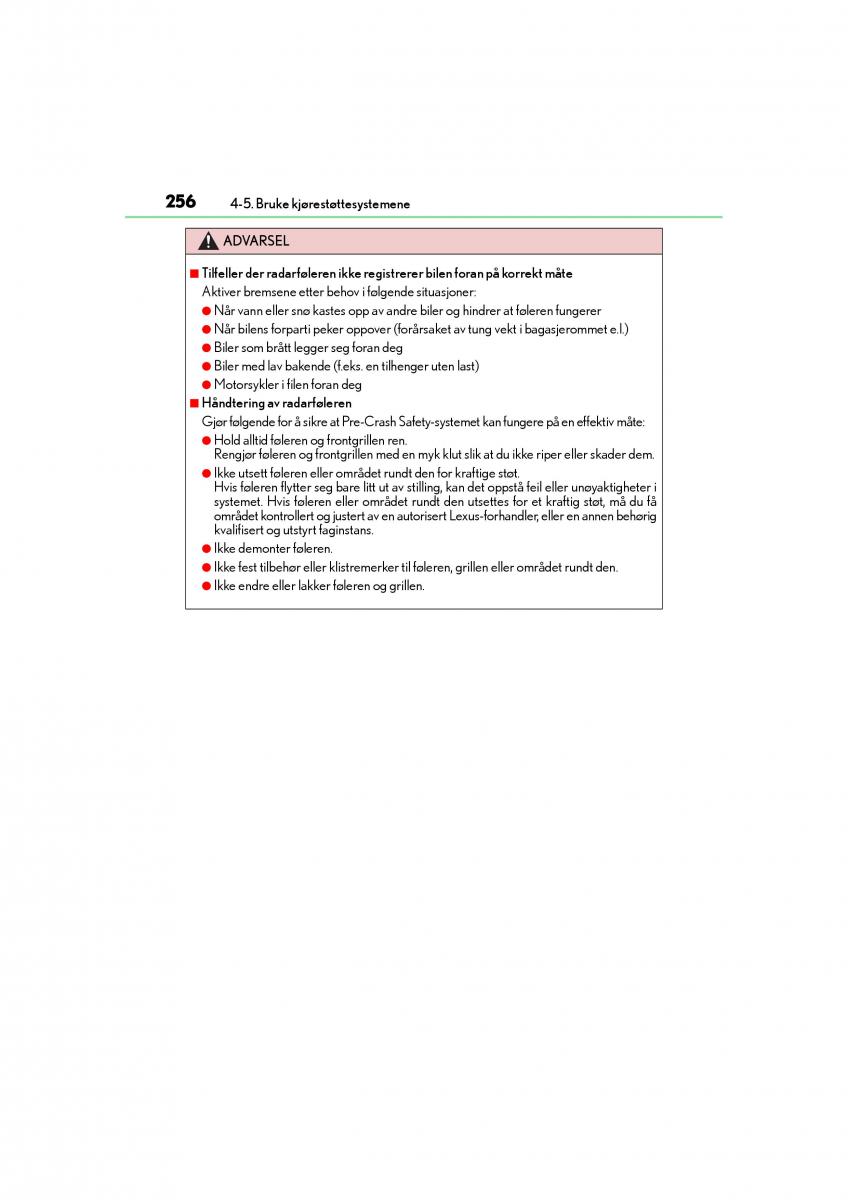 256 4-5. Bruke kjørestøttesystemene

ADVARSEL

■ Tilfeller der radarføleren ikke registrerer bilen foran på korrekt måte
Aktiver bremsene etter behov i følgende situasjoner:
● Når vann eller snø kastes opp av andre biler og hindrer at føleren fungerer
● Når bilens forparti peker oppover (forårsaket av tung vekt i bagasjerommet e.l.)
● Biler som brått legger seg foran deg
● Biler med lav bakende (f.eks. en tilhenger uten last)
● Motorsykler i filen foran deg

■ Håndtering av radarføleren
Gjør følgende for å sikre at Pre-Crash Safety-systemet kan fungere på en effektiv måte:
● Hold alltid føleren og frontgrillen ren.
Rengjør føleren og frontgrillen med en myk klut slik at du ikke riper eller skader dem.
● Ikke utsett føleren eller området rundt den for kraftige støt.
Hvis føleren flytter seg bare litt ut av stilling, kan det oppstå feil eller unøyaktigheter i systemet. Hvis føleren eller området rundt den utsettes for et kraftig støt, må du få området kontrollert og justert av en autorisert Lexus-forhandler, eller en annen behørig kvalifisert og utstyrt faginstans.
● Ikke demonter føleren.
● Ikke fest tilbehør eller klistremerker til føleren, grillen eller området rundt den.
● Ikke endre eller lakker føleren og grillen.